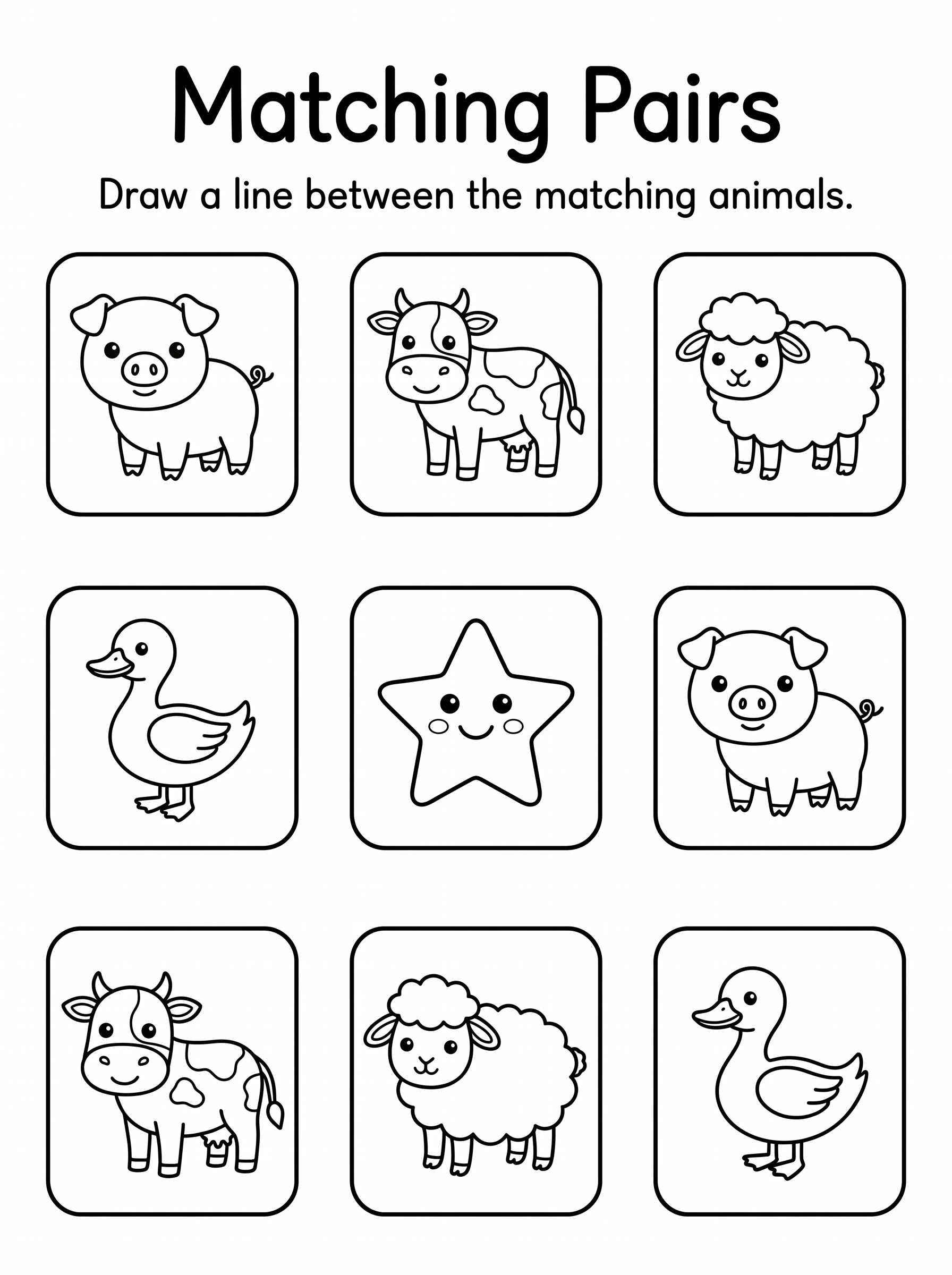 Matching Pairs

Draw a line between the matching animals.